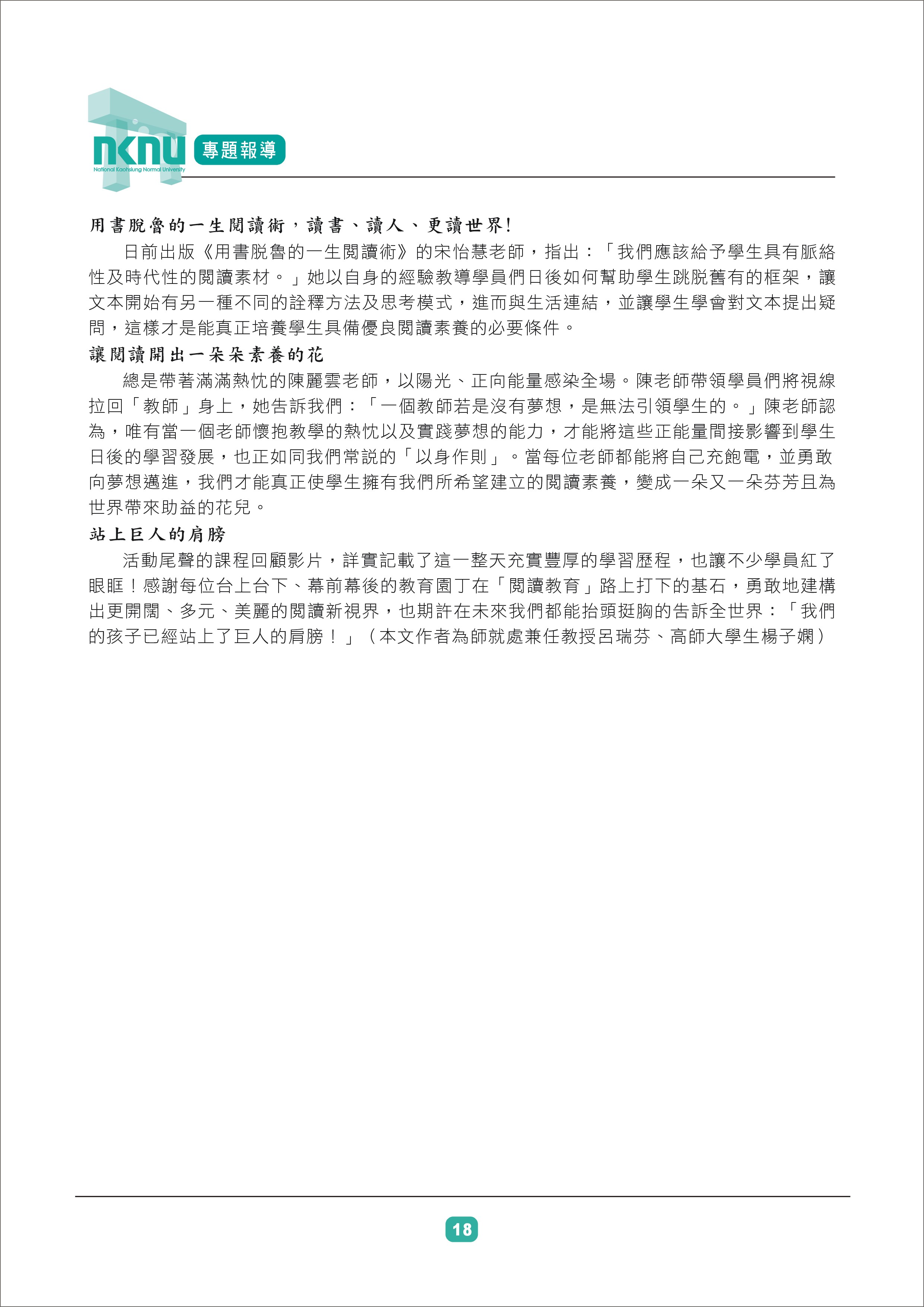 nknu
National Kaohsiung Normal University
專題報導

用書脫魯的一生閱讀術，讀書、讀人、更讀世界!

日前出版《用書脫魯的一生閱讀術》的宋怡慧老師，指出：「我們應該給予學生具有脈絡性及時代性的閱讀素材。」她以自身的經驗教導學員們日後如何幫助學生跳脫舊有的框架，讓文本開始有另一種不同的詮釋方法及思考模式，進而與生活連結，並讓學生學會對文本提出疑問，這樣才是能真正培養學生具備優良閱讀素養的必要條件。

讓閱讀開出一朵朵素養的花

總是帶著滿滿熱忱的陳麗雲老師，以陽光、正向能量感染全場。陳老師帶領學員們將視線拉回「教師」身上，她告訴我們：「一個教師若是沒有夢想，是無法引領學生的。」陳老師認為，唯有當一個老師懷抱教學的熱忱以及實踐夢想的能力，才能將這些正能量間接影響到學生日後的學習發展，也正如同我們常說的「以身作則」。當每位老師都能將自己充飽電，並勇敢向夢想邁進，我們才能真正使學生擁有我們所希望建立的閱讀素養，變成一朵又一朵芬芳且為世界帶來助益的花兒。

站上巨人的肩膀

活動尾聲的課程回顧影片，詳實記載了這一整天充實豐厚的學習歷程，也讓不少學員紅了眼眶！感謝每位台上台下、幕前幕後的教育園丁在「閱讀教育」路上打下的基石，勇敢地建構出更開闊、多元、美麗的閱讀新視界，也期許在未來我們都能抬頭挺胸的告訴全世界：「我們的孩子已經站上了巨人的肩膀！」（本文作者為師就處兼任教授呂瑞芬、高師大學生楊子嫻）

18